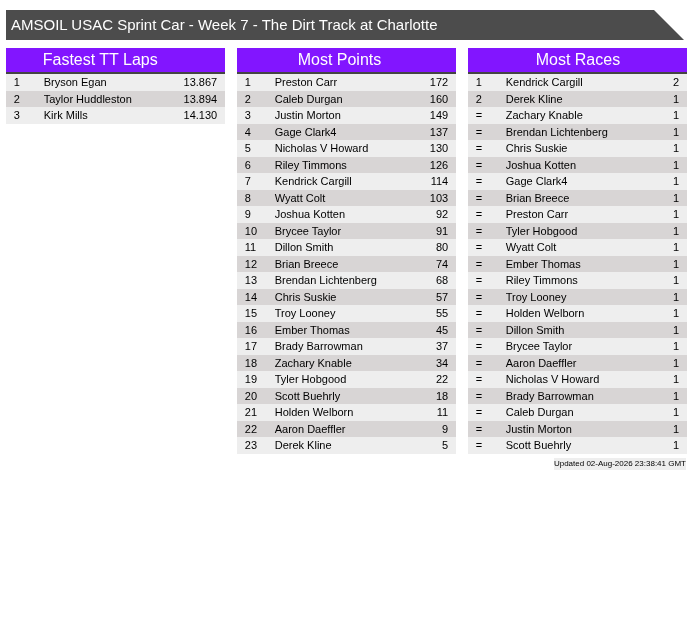 AMSOIL USAC Sprint Car - Week 7 - The Dirt Track at Charlotte

Fastest TT Laps

| 1 | Bryson Egan | 13.867 |
|---|---|---|
| 2 | Taylor Huddleston | 13.894 |
| 3 | Kirk Mills | 14.130 |

Most Points

| 1 | Preston Carr | 172 |
|---|---|---|
| 2 | Caleb Durgan | 160 |
| 3 | Justin Morton | 149 |
| 4 | Gage Clark4 | 137 |
| 5 | Nicholas V Howard | 130 |
| 6 | Riley Timmons | 126 |
| 7 | Kendrick Cargill | 114 |
| 8 | Wyatt Colt | 103 |
| 9 | Joshua Kotten | 92 |
| 10 | Brycee Taylor | 91 |
| 11 | Dillon Smith | 80 |
| 12 | Brian Breece | 74 |
| 13 | Brendan Lichtenberg | 68 |
| 14 | Chris Suskie | 57 |
| 15 | Troy Looney | 55 |
| 16 | Ember Thomas | 45 |
| 17 | Brady Barrowman | 37 |
| 18 | Zachary Knable | 34 |
| 19 | Tyler Hobgood | 22 |
| 20 | Scott Buehrly | 18 |
| 21 | Holden Welborn | 11 |
| 22 | Aaron Daeffler | 9 |
| 23 | Derek Kline | 5 |

Most Races

| 1 | Kendrick Cargill | 2 |
|---|---|---|
| 2 | Derek Kline | 1 |
| = | Zachary Knable | 1 |
| = | Brendan Lichtenberg | 1 |
| = | Chris Suskie | 1 |
| = | Joshua Kotten | 1 |
| = | Gage Clark4 | 1 |
| = | Brian Breece | 1 |
| = | Preston Carr | 1 |
| = | Tyler Hobgood | 1 |
| = | Wyatt Colt | 1 |
| = | Ember Thomas | 1 |
| = | Riley Timmons | 1 |
| = | Troy Looney | 1 |
| = | Holden Welborn | 1 |
| = | Dillon Smith | 1 |
| = | Brycee Taylor | 1 |
| = | Aaron Daeffler | 1 |
| = | Nicholas V Howard | 1 |
| = | Brady Barrowman | 1 |
| = | Caleb Durgan | 1 |
| = | Justin Morton | 1 |
| = | Scott Buehrly | 1 |

Updated 02-Aug-2026 23:38:41 GMT